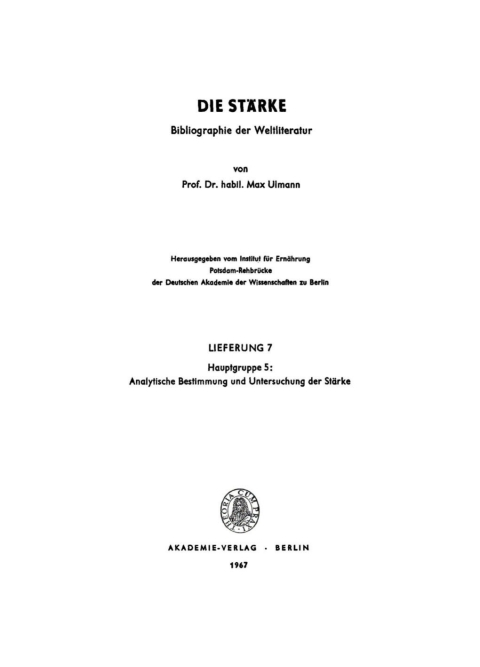 DIE STÄRKE

Bibliographie der Weltliteratur

von

Prof. Dr. habil. Max Ulmann

Herausgegeben vom Institut für Ernährung
Potsdam-Rehbrücke
der Deutschen Akademie der Wissenschaften zu Berlin

LIEFERUNG 7

Hauptgruppe 5:
Analytische Bestimmung und Untersuchung der Stärke

THEORIA CUM PRAXI

AKADEMIE-VERLAG · BERLIN

1967